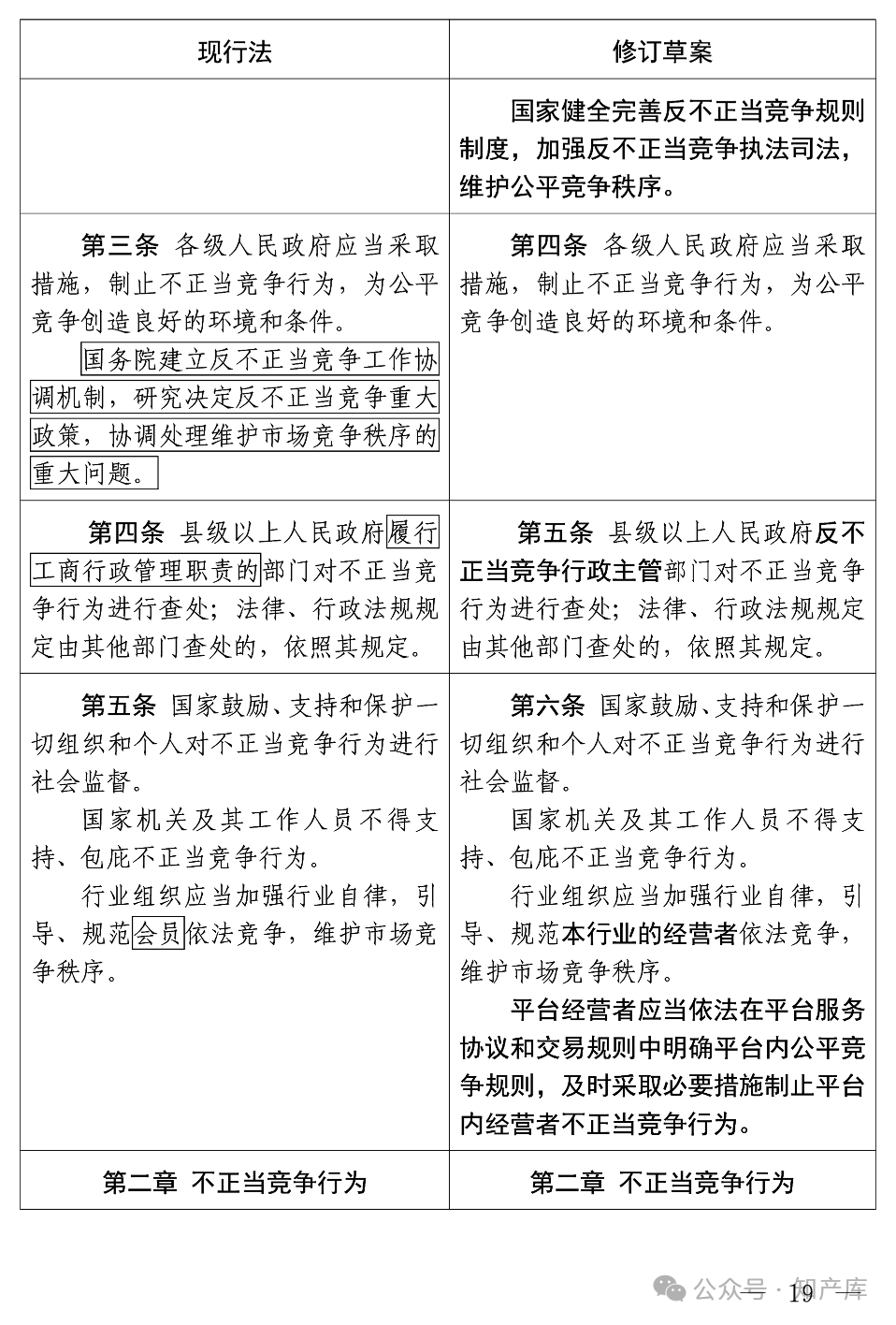 | 现行法 | 修订草案 |
|---|---|
|  | 国家健全完善反不正当竞争规则制度，加强反不正当竞争执法司法，维护公平竞争秩序。 |
| 第三条 各级人民政府应当采取措施，制止不正当竞争行为，为公平竞争创造良好的环境和条件。<br>国务院建立反不正当竞争工作协调机制，研究决定反不正当竞争重大政策，协调处理维护市场竞争秩序的重大问题。 | 第四条 各级人民政府应当采取措施，制止不正当竞争行为，为公平竞争创造良好的环境和条件。 |
| 第四条 县级以上人民政府履行工商行政管理职责的部门对不正当竞争行为进行查处；法律、行政法规规定由其他部门查处的，依照其规定。 | 第五条 县级以上人民政府反不正当竞争行政主管部门对不正当竞争行为进行查处；法律、行政法规规定由其他部门查处的，依照其规定。 |
| 第五条 国家鼓励、支持和保护一切组织和个人对不正当竞争行为进行社会监督。<br>国家机关及其工作人员不得支持、包庇不正当竞争行为。<br>行业组织应当加强行业自律，引导、规范会员依法竞争，维护市场竞争秩序。 | 第六条 国家鼓励、支持和保护一切组织和个人对不正当竞争行为进行社会监督。<br>国家机关及其工作人员不得支持、包庇不正当竞争行为。<br>行业组织应当加强行业自律，引导、规范本行业的经营者依法竞争，维护市场竞争秩序。<br>平台经营者应当依法在平台服务协议和交易规则中明确平台内公平竞争规则，及时采取必要措施制止平台内经营者不正当竞争行为。 |
| 第二章 不正当竞争行为 | 第二章 不正当竞争行为 |

公众号 · 知产库

19